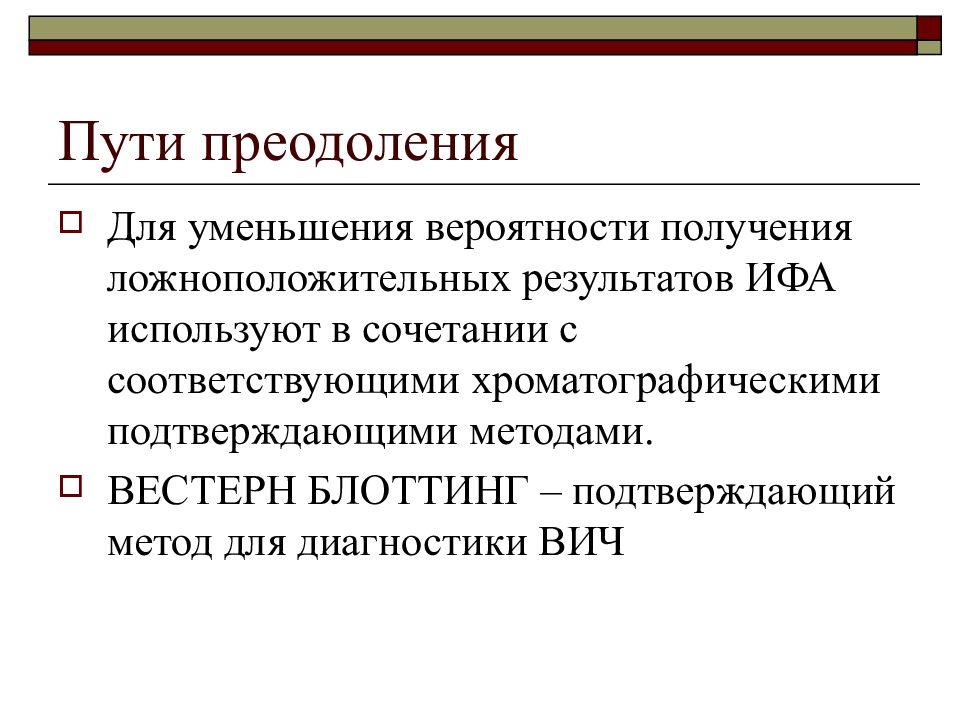 Пути преодоления

Для уменьшения вероятности получения ложноположительных результатов ИФА используют в сочетании с соответствующими хроматографическими подтверждающими методами.

ВЕСТЕРН БЛОТТИНГ – подтверждающий метод для диагностики ВИЧ